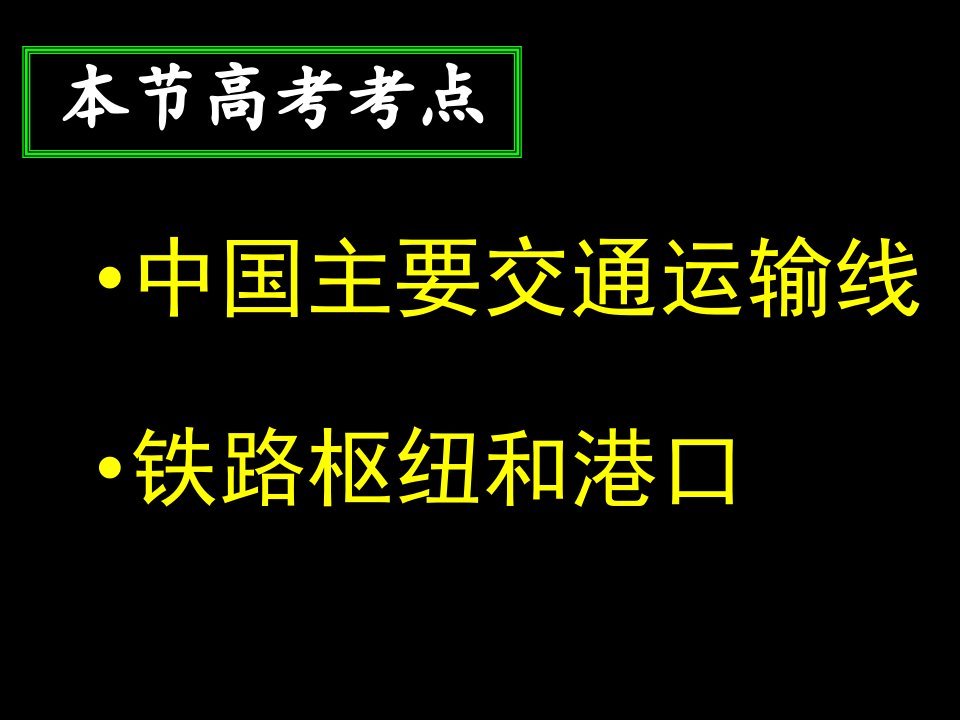 本节高考考点

•中国主要交通运输线

•铁路枢纽和港口